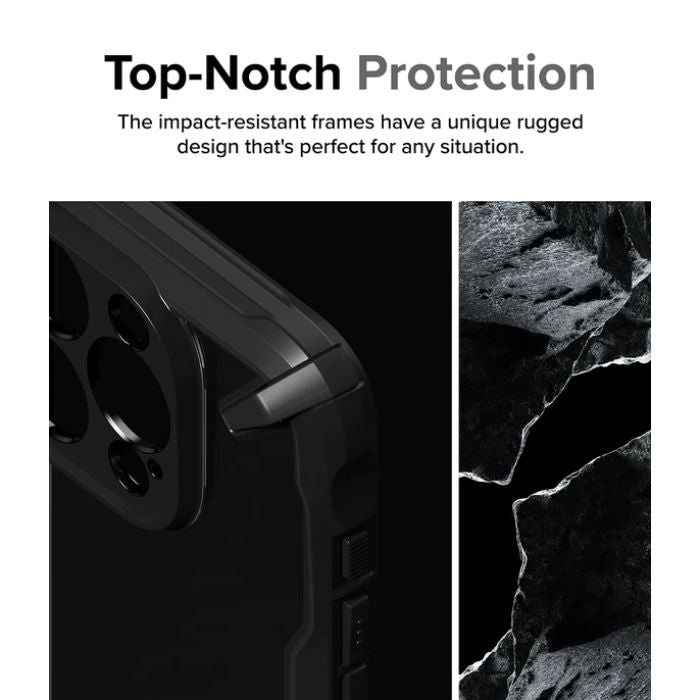 Top-Notch Protection

The impact-resistant frames have a unique rugged design that's perfect for any situation.